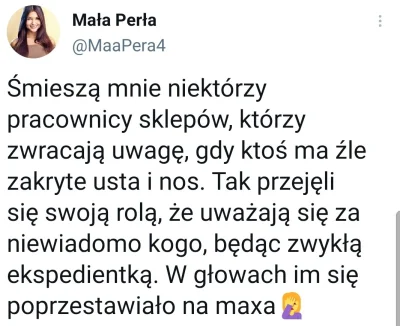 Mała Perła
@MaaPera4

Śmieszą mnie niektórzy pracownicy sklepów, którzy zwracają uwagę, gdy ktoś ma źle zakryte usta i nos. Tak przejęli się swoją rolą, że uważają się za niewiadomo kogo, będąc zwykłą ekspedientką. W głowach im się poprzestawiało na maxa 🤦‍♀️